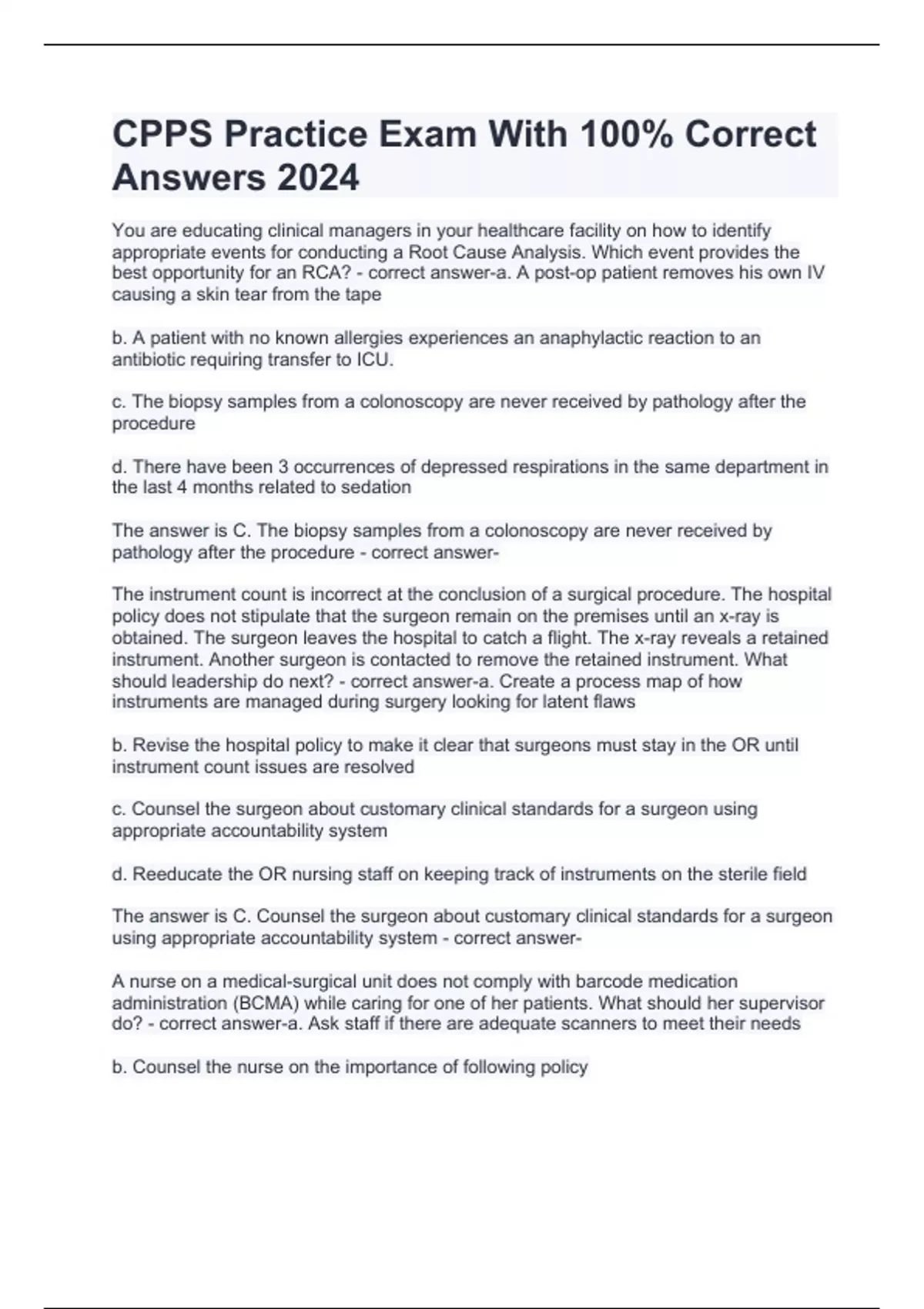 CPPS Practice Exam With 100% Correct Answers 2024

You are educating clinical managers in your healthcare facility on how to identify appropriate events for conducting a Root Cause Analysis. Which event provides the best opportunity for an RCA? - correct answer-a. A post-op patient removes his own IV causing a skin tear from the tape

b. A patient with no known allergies experiences an anaphylactic reaction to an antibiotic requiring transfer to ICU.

c. The biopsy samples from a colonoscopy are never received by pathology after the procedure

d. There have been 3 occurrences of depressed respirations in the same department in the last 4 months related to sedation

The answer is C. The biopsy samples from a colonoscopy are never received by pathology after the procedure - correct answer-

The instrument count is incorrect at the conclusion of a surgical procedure. The hospital policy does not stipulate that the surgeon remain on the premises until an x-ray is obtained. The surgeon leaves the hospital to catch a flight. The x-ray reveals a retained instrument. Another surgeon is contacted to remove the retained instrument. What should leadership do next? - correct answer-a. Create a process map of how instruments are managed during surgery looking for latent flaws

b. Revise the hospital policy to make it clear that surgeons must stay in the OR until instrument count issues are resolved

c. Counsel the surgeon about customary clinical standards for a surgeon using appropriate accountability system

d. Reeducate the OR nursing staff on keeping track of instruments on the sterile field

The answer is C. Counsel the surgeon about customary clinical standards for a surgeon using appropriate accountability system - correct answer-

A nurse on a medical-surgical unit does not comply with barcode medication administration (BCMA) while caring for one of her patients. What should her supervisor do? - correct answer-a. Ask staff if there are adequate scanners to meet their needs

b. Counsel the nurse on the importance of following policy